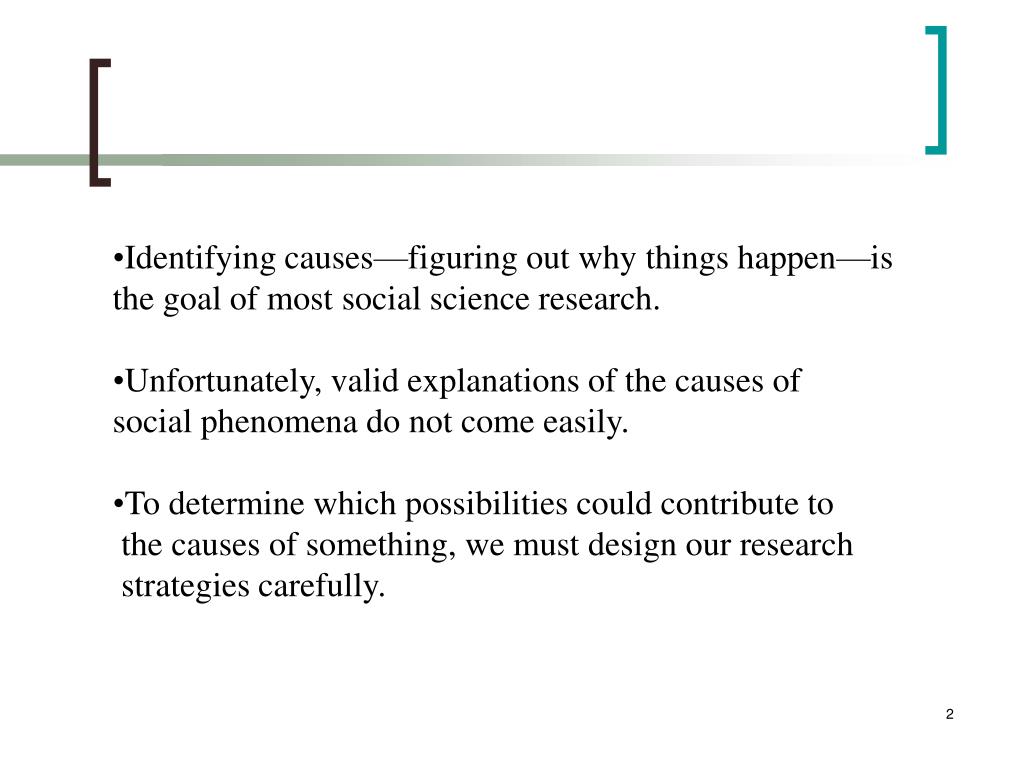 •Identifying causes—figuring out why things happen—is the goal of most social science research.

•Unfortunately, valid explanations of the causes of social phenomena do not come easily.

•To determine which possibilities could contribute to the causes of something, we must design our research strategies carefully.

2